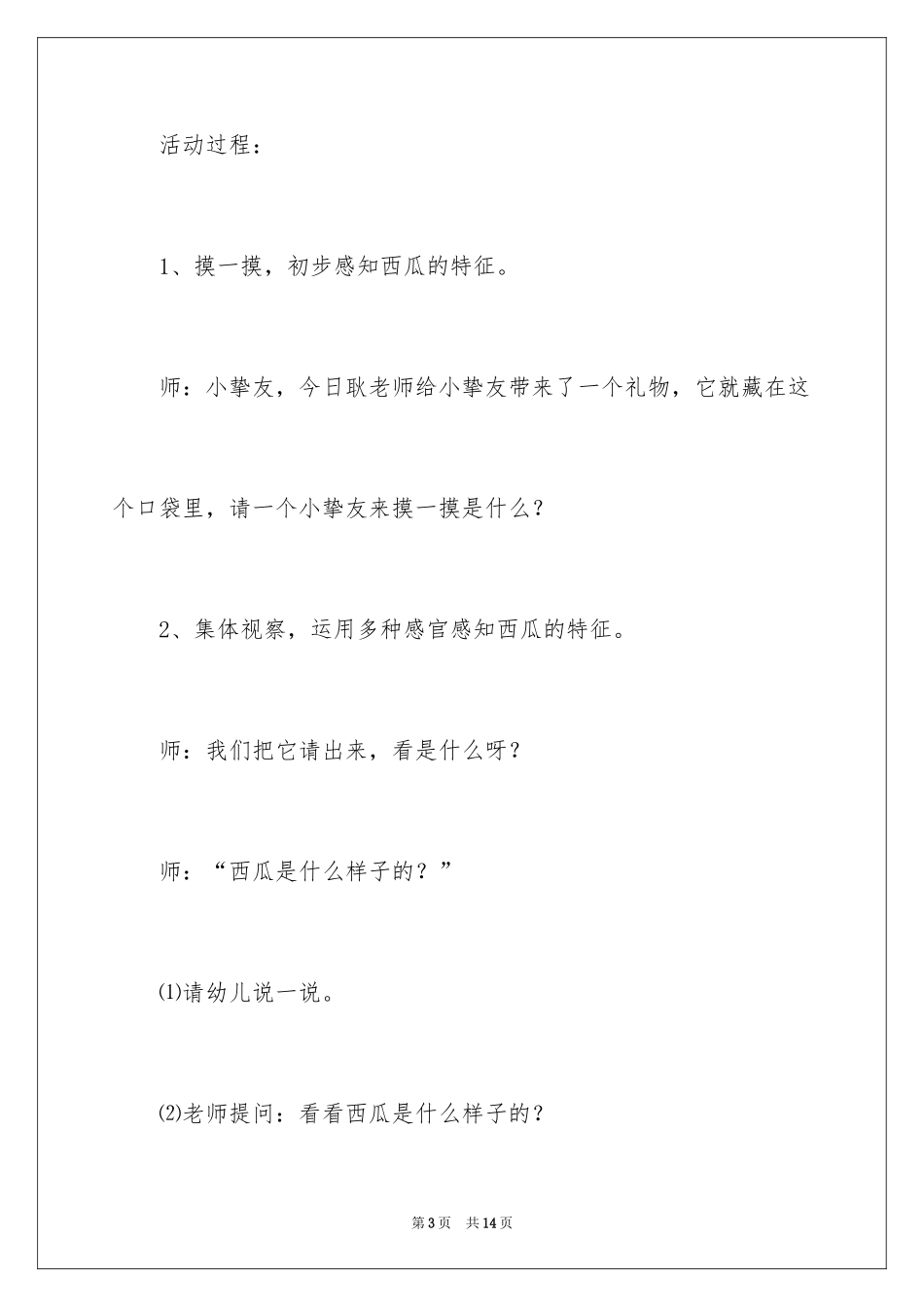 活动过程：

1、摸一摸，初步感知西瓜的特征。

师：小挚友，今日耿老师给小挚友带来了一个礼物，它就藏在这个口袋里，请一个小挚友来摸一摸是什么？

2、集体视察，运用多种感官感知西瓜的特征。

师：我们把它请出来，看是什么呀？

师：“西瓜是什么样子的？”

⑴请幼儿说一说。

⑵老师提问：看看西瓜是什么样子的？

第3页　共14页